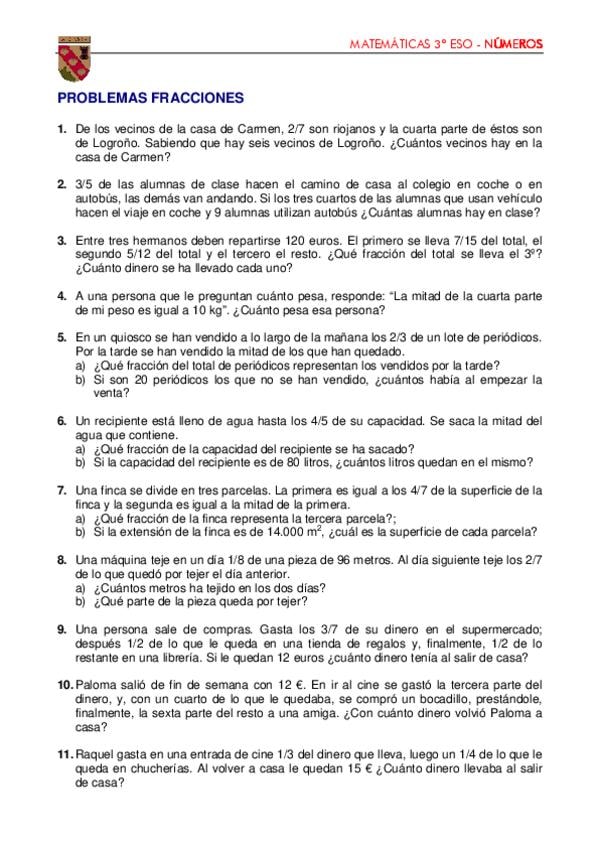 MATEMÁTICAS 3º ESO - NÚMEROS

PROBLEMAS FRACCIONES

1. De los vecinos de la casa de Carmen, 2/7 son riojanos y la cuarta parte de éstos son de Logroño. Sabiendo que hay seis vecinos de Logroño. ¿Cuántos vecinos hay en la casa de Carmen?

2. 3/5 de las alumnas de clase hacen el camino de casa al colegio en coche o en autobús, las demás van andando. Si los tres cuartos de las alumnas que usan vehículo hacen el viaje en coche y 9 alumnas utilizan autobús ¿Cuántas alumnas hay en clase?

3. Entre tres hermanos deben repartirse 120 euros. El primero se lleva 7/15 del total, el segundo 5/12 del total y el tercero el resto. ¿Qué fracción del total se lleva el 3º? ¿Cuánto dinero se ha llevado cada uno?

4. A una persona que le preguntan cuánto pesa, responde: "La mitad de la cuarta parte de mi peso es igual a 10 kg". ¿Cuánto pesa esa persona?

5. En un quiosco se han vendido a lo largo de la mañana los 2/3 de un lote de periódicos. Por la tarde se han vendido la mitad de los que han quedado.
a) ¿Qué fracción del total de periódicos representan los vendidos por la tarde?
b) Si son 20 periódicos los que no se han vendido, ¿cuántos había al empezar la venta?

6. Un recipiente está lleno de agua hasta los 4/5 de su capacidad. Se saca la mitad del agua que contiene.
a) ¿Qué fracción de la capacidad del recipiente se ha sacado?
b) Si la capacidad del recipiente es de 80 litros, ¿cuántos litros quedan en el mismo?

7. Una finca se divide en tres parcelas. La primera es igual a los 4/7 de la superficie de la finca y la segunda es igual a la mitad de la primera.
a) ¿Qué fracción de la finca representa la tercera parcela?;
b) Si la extensión de la finca es de 14.000 $m^2$, ¿cuál es la superficie de cada parcela?

8. Una máquina teje en un día 1/8 de una pieza de 96 metros. Al día siguiente teje los 2/7 de lo que quedó por tejer el día anterior.
a) ¿Cuántos metros ha tejido en los dos días?
b) ¿Qué parte de la pieza queda por tejer?

9. Una persona sale de compras. Gasta los 3/7 de su dinero en el supermercado; después 1/2 de lo que le queda en una tienda de regalos y, finalmente, 1/2 de lo restante en una librería. Si le quedan 12 euros ¿cuánto dinero tenía al salir de casa?

10. Paloma salió de fin de semana con 12 €. En ir al cine se gastó la tercera parte del dinero, y, con un cuarto de lo que le quedaba, se compró un bocadillo, prestándole, finalmente, la sexta parte del resto a una amiga. ¿Con cuánto dinero volvió Paloma a casa?

11. Raquel gasta en una entrada de cine 1/3 del dinero que lleva, luego un 1/4 de lo que le queda en chucherías. Al volver a casa le quedan 15 € ¿Cuánto dinero llevaba al salir de casa?